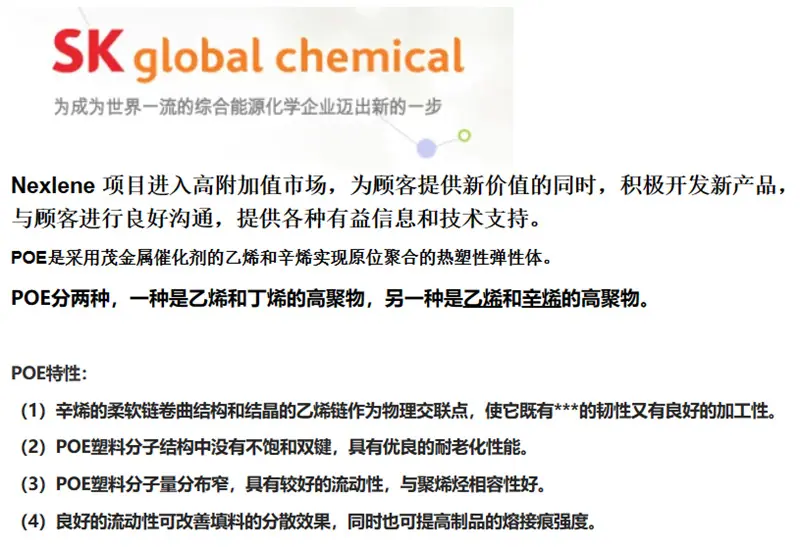 SK global chemical
为成为世界一流的综合能源化学企业迈出新的一步

Nexlene项目进入高附加值市场，为顾客提供新价值的同时，积极开发新产品，与顾客进行良好沟通，提供各种有益信息和技术支持。

POE是采用茂金属催化剂的乙烯和辛烯实现原位聚合的热塑性弹性体。

POE分两种，一种是乙烯和丁烯的高聚物，另一种是乙烯和辛烯的高聚物。

POE特性：

（1）辛烯的柔软链卷曲结构和结晶的乙烯链作为物理交联点，使它既有***的韧性又有良好的加工性。

（2）POE塑料分子结构中没有不饱和双键，具有优良的耐老化性能。

（3）POE塑料分子量分布窄，具有较好的流动性，与聚烯烃相容性好。

（4）良好的流动性可改善填料的分散效果，同时也可提高制品的熔接痕强度。